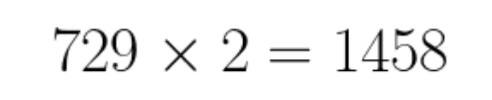 $729 \times 2 = 1458$